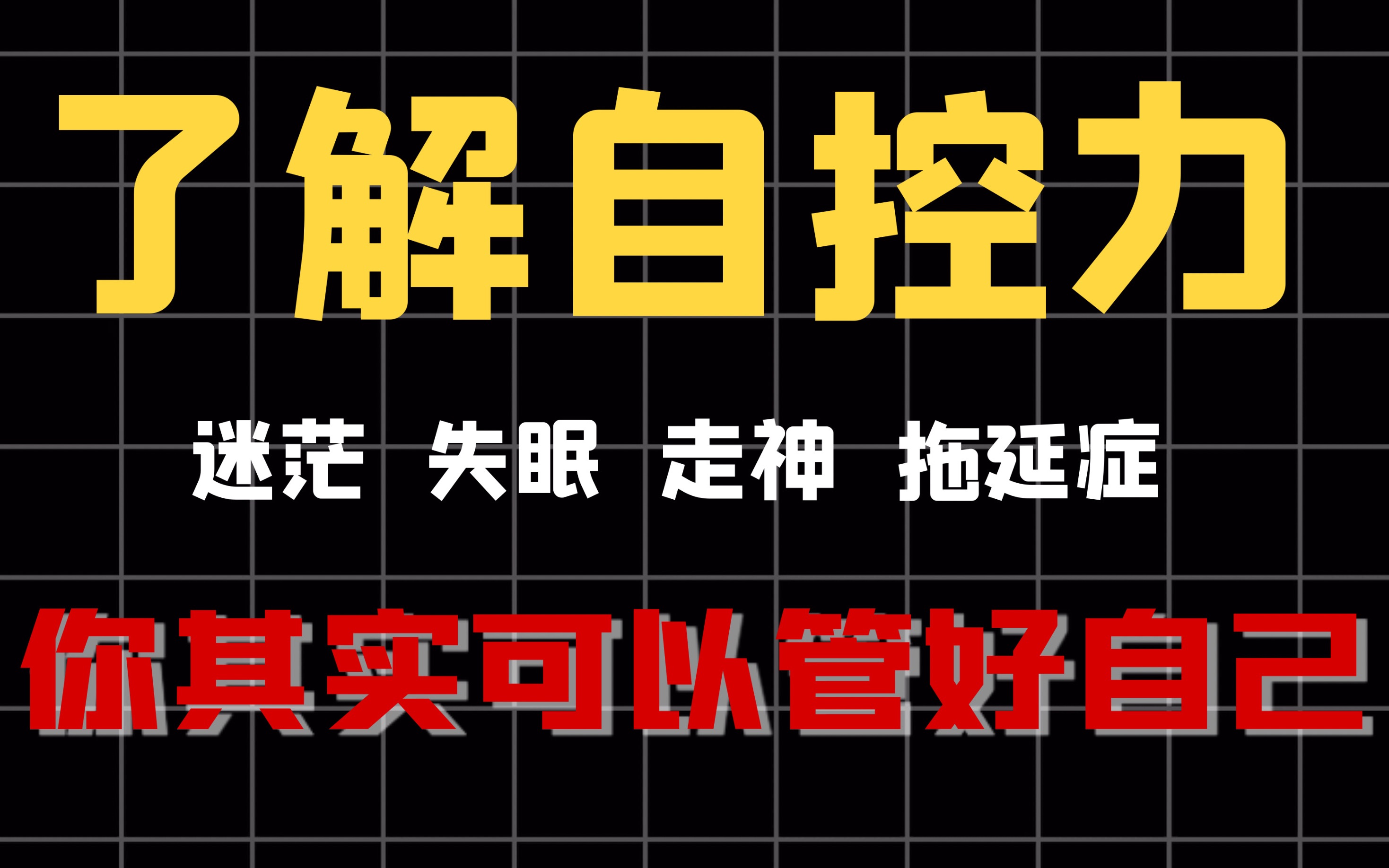 了解自控力

迷茫 失眠 走神 拖延症

你其实可以管好自己